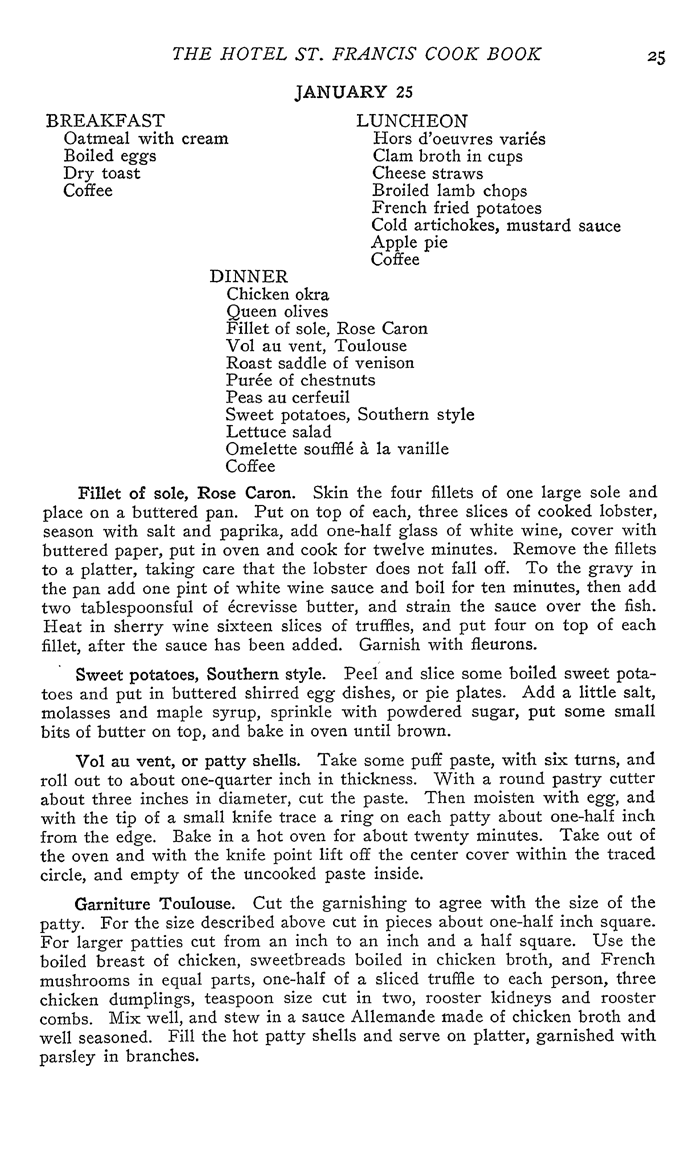 THE HOTEL ST. FRANCIS COOK BOOK 25

JANUARY 25

BREAKFAST
Oatmeal with cream
Boiled eggs
Dry toast
Coffee

LUNCHEON
Hors d'oeuvres variés
Clam broth in cups
Cheese straws
Broiled lamb chops
French fried potatoes
Cold artichokes, mustard sauce
Apple pie
Coffee

DINNER
Chicken okra
Queen olives
Fillet of sole, Rose Caron
Vol au vent, Toulouse
Roast saddle of venison
Purée of chestnuts
Peas au cerfeuil
Sweet potatoes, Southern style
Lettuce salad
Omelette soufflé à la vanille
Coffee

Fillet of sole, Rose Caron. Skin the four fillets of one large sole and place on a buttered pan. Put on top of each, three slices of cooked lobster, season with salt and paprika, add one-half glass of white wine, cover with buttered paper, put in oven and cook for twelve minutes. Remove the fillets to a platter, taking care that the lobster does not fall off. To the gravy in the pan add one pint of white wine sauce and boil for ten minutes, then add two tablespoonsful of écrevisse butter, and strain the sauce over the fish. Heat in sherry wine sixteen slices of truffles, and put four on top of each fillet, after the sauce has been added. Garnish with fleurons.

Sweet potatoes, Southern style. Peel and slice some boiled sweet potatoes and put in buttered shirred egg dishes, or pie plates. Add a little salt, molasses and maple syrup, sprinkle with powdered sugar, put some small bits of butter on top, and bake in oven until brown.

Vol au vent, or patty shells. Take some puff paste, with six turns, and roll out to about one-quarter inch in thickness. With a round pastry cutter about three inches in diameter, cut the paste. Then moisten with egg, and with the tip of a small knife trace a ring on each patty about one-half inch from the edge. Bake in a hot oven for about twenty minutes. Take out of the oven and with the knife point lift off the center cover within the traced circle, and empty of the uncooked paste inside.

Garniture Toulouse. Cut the garnishing to agree with the size of the patty. For the size described above cut in pieces about one-half inch square. For larger patties cut from an inch to an inch and a half square. Use the boiled breast of chicken, sweetbreads boiled in chicken broth, and French mushrooms in equal parts, one-half of a sliced truffle to each person, three chicken dumplings, teaspoon size cut in two, rooster kidneys and rooster combs. Mix well, and stew in a sauce Allemande made of chicken broth and well seasoned. Fill the hot patty shells and serve on platter, garnished with parsley in branches.